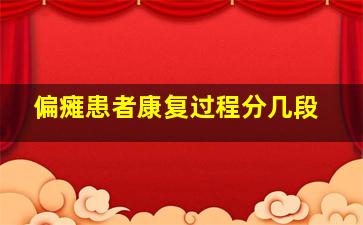 偏瘫患者康复过程分几段